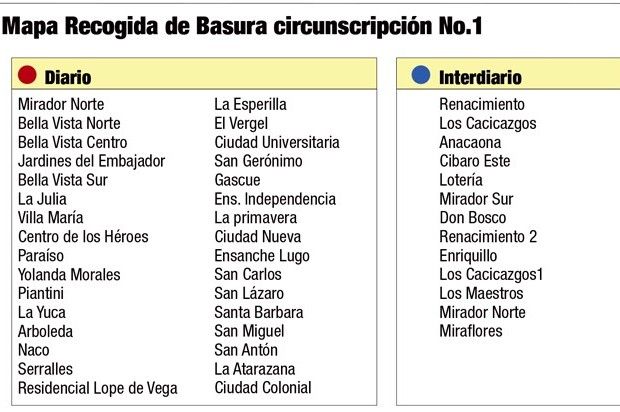 Mapa Recogida de Basura circunscripción No.1

Diario

Mirador Norte
Bella Vista Norte
Bella Vista Centro
Jardines del Embajador
Bella Vista Sur
La Julia
Villa María
Centro de los Héroes
Paraíso
Yolanda Morales
Piantini
La Yuca
Arboleda
Naco
Serralles
Residencial Lope de Vega

La Esperilla
El Vergel
Ciudad Universitaria
San Gerónimo
Gascue
Ens. Independencia
La primavera
Ciudad Nueva
Ensanche Lugo
San Carlos
San Lázaro
Santa Barbara
San Miguel
San Antón
La Atarazana
Ciudad Colonial

Interdiario

Renacimiento
Los Cacicazgos
Anacaona
Cibaro Este
Lotería
Mirador Sur
Don Bosco
Renacimiento 2
Enriquillo
Los Cacicazgos1
Los Maestros
Mirador Norte
Miraflores